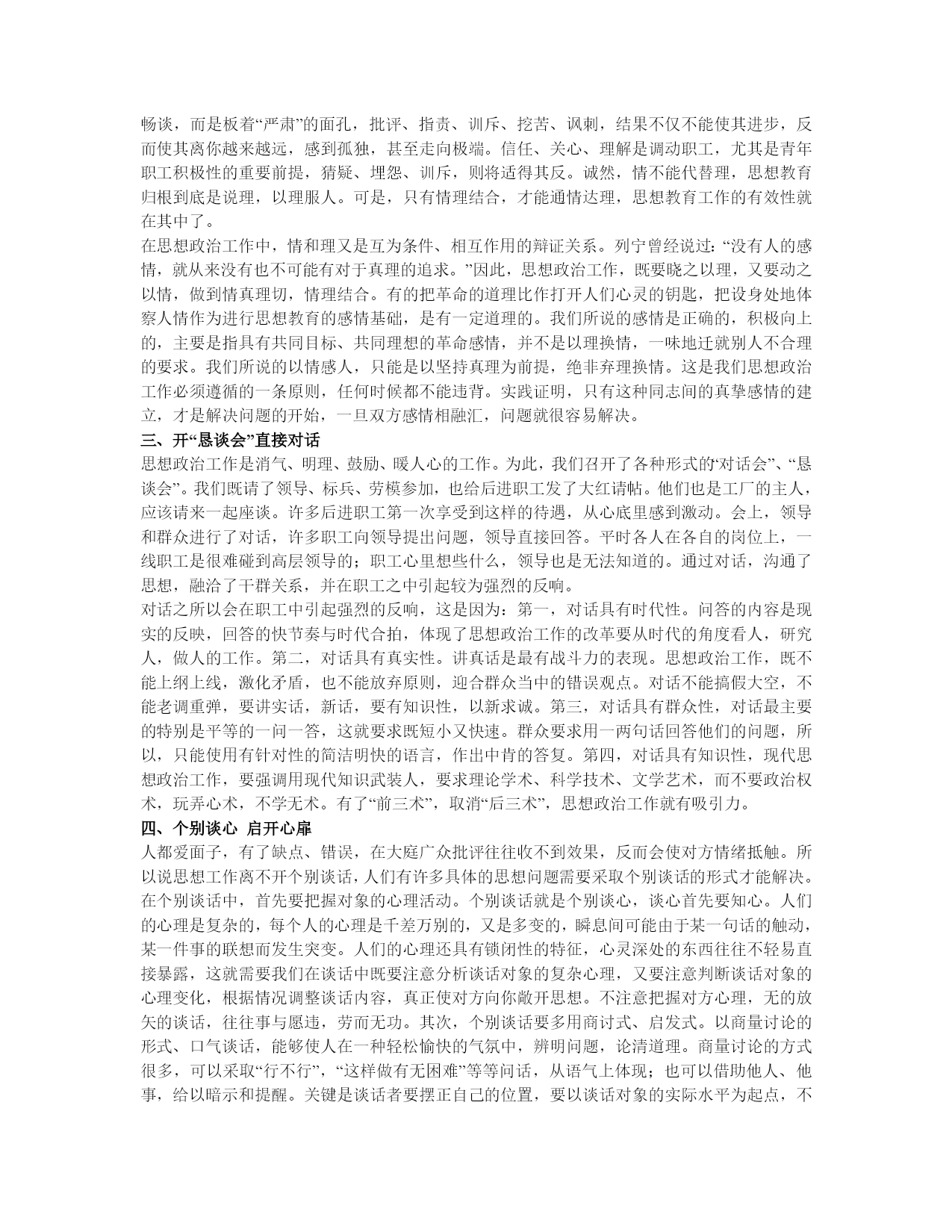 畅谈，而是板着“严肃”的面孔，批评、指责、训斥、挖苦、讽刺，结果不仅不能使其进步，反而使其离你越来越远，感到孤独，甚至走向极端。信任、关心、理解是调动职工，尤其是青年职工积极性的重要前提，猜疑、埋怨、训斥，则将适得其反。诚然，情不能代替理，思想教育归根到底是说理，以理服人。可是，只有情理结合，才能通情达理，思想教育工作的有效性就在其中了。

在思想政治工作中，情和理又是互为条件、相互作用的辩证关系。列宁曾经说过：“没有人的感情，就从来没有也不可能有对于真理的追求。”因此，思想政治工作，既要晓之以理，又要动之以情，做到情真理切，情理结合。有的把革命的道理比作打开人们心灵的钥匙，把设身处地体察人情作为进行思想教育的感情基础，是有一定道理的。我们所说的感情是正确的，积极向上的，主要是指具有共同目标、共同理想的革命感情，并不是以理换情，一味地迁就别人不合理的要求。我们所说的以情感人，只能是以坚持真理为前提，绝非弃理换情。这是我们思想政治工作必须遵循的一条原则，任何时候都不能违背。实践证明，只有这种同志间的真挚感情的建立，才是解决问题的开始，一旦双方感情相融汇，问题就很容易解决。

三、开“恳谈会”直接对话

思想政治工作是消气、明理、鼓励、暖人心的工作。为此，我们召开了各种形式的“对话会”、“恳谈会”。我们既请了领导、标兵、劳模参加，也给后进职工发了大红请帖。他们也是工厂的主人，应该请来一起座谈。许多后进职工第一次享受到这样的待遇，从心底里感到激动。会上，领导和群众进行了对话，许多职工向领导提出问题，领导直接回答。平时各人在各自的岗位上，一线职工是很难碰到高层领导的；职工心里想些什么，领导也是无法知道的。通过对话，沟通了思想，融洽了干群关系，并在职工之中引起较为强烈的反响。

对话之所以会在职工中引起强烈的反响，这是因为：第一，对话具有时代性。问答的内容是现实的反映，回答的快节奏与时代合拍，体现了思想政治工作的改革要从时代的角度看人，研究人，做人的工作。第二，对话具有真实性。讲真话是最有战斗力的表现。思想政治工作，既不能上纲上线，激化矛盾，也不能放弃原则，迎合群众当中的错误观点。对话不能搞假大空，不能老调重弹，要讲实话，新话，要有知识性，以新求诚。第三，对话具有群众性，对话最主要的特别是平等的一问一答，这就要求既短小又快速。群众要求用一两句话回答他们的问题，所以，只能使用有针对性的简洁明快的语言，作出中肯的答复。第四，对话具有知识性，现代思想政治工作，要强调用现代知识武装人，要求理论学术、科学技术、文学艺术，而不要政治权术，玩弄心术，不学无术。有了“前三术”，取消“后三术”，思想政治工作就有吸引力。

四、个别谈心 启开心扉

人都爱面子，有了缺点、错误，在大庭广众批评往往收不到效果，反而会使对方情绪抵触。所以说思想工作离不开个别谈话，人们有许多具体的思想问题需要采取个别谈话的形式才能解决。在个别谈话中，首先要把握对象的心理活动。个别谈话就是个别谈心，谈心首先要知心。人们的心理是复杂的，每个人的心理是千差万别的，又是多变的，瞬息间可能由于某一句话的触动，某一件事的联想而发生突变。人们的心理还具有锁闭性的特征，心灵深处的东西往往不轻易直接暴露，这就需要我们在谈话中既要注意分析谈话对象的复杂心理，又要注意判断谈话对象的心理变化，根据情况调整谈话内容，真正使对方向你敞开思想。不注意把握对方心理，无的放矢的谈话，往往事与愿违，劳而无功。其次，个别谈话要多用商讨式、启发式。以商量讨论的形式、口气谈话，能够使人在一种轻松愉快的气氛中，辨明问题，论清道理。商量讨论的方式很多，可以采取“行不行”，“这样做有无困难”等等问话，从语气上体现；也可以借助他人、他事，给以暗示和提醒。关键是谈话者要摆正自己的位置，要以谈话对象的实际水平为起点，不